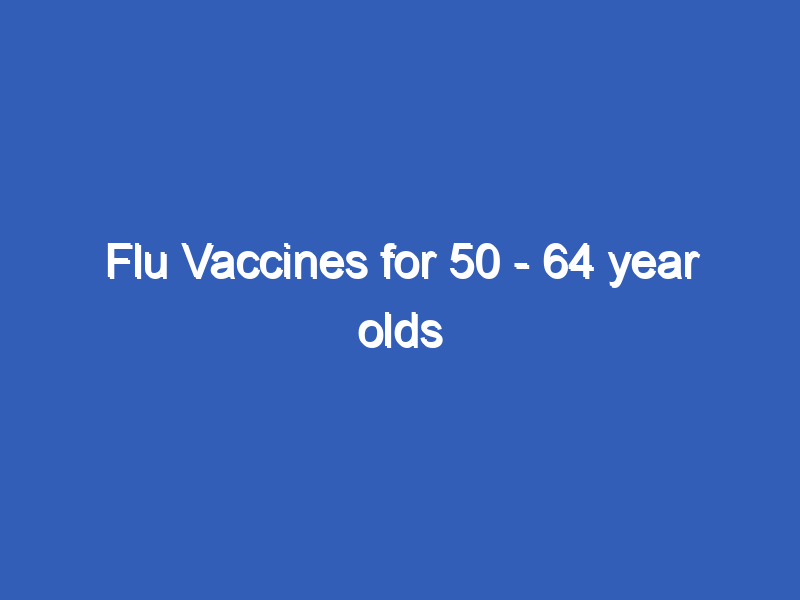 Flu Vaccines for 50 - 64 year olds